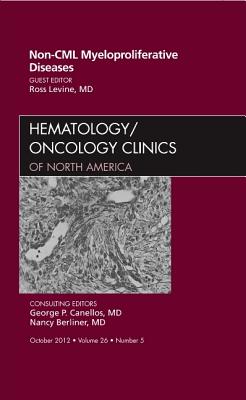 Non-CML Myeloproliferative Diseases

GUEST EDITOR
Ross Levine, MD

HEMATOLOGY/
ONCOLOGY CLINICS
OF NORTH AMERICA

CONSULTING EDITORS
George P. Canellos, MD
Nancy Berliner, MD

October 2012 • Volume 26 • Number 5